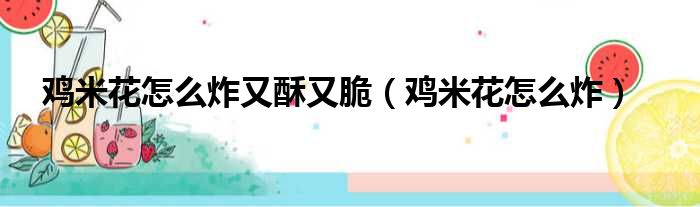 鸡米花怎么炸又酥又脆（鸡米花怎么炸）